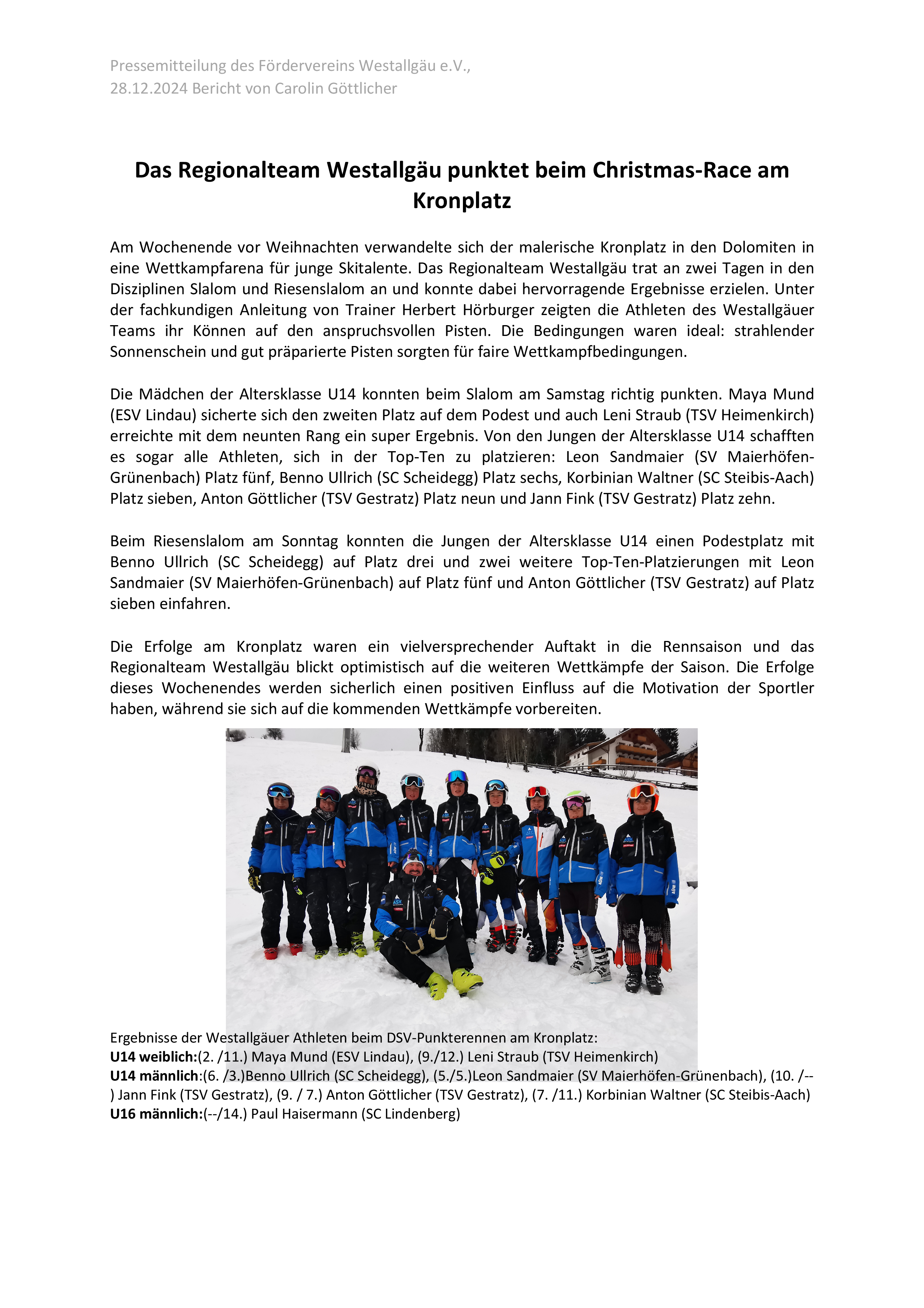 Pressemitteilung des Fördervereins Westallgäu e.V., 28.12.2024 Bericht von Carolin Göttlicher

Das Regionalteam Westallgäu punktet beim Christmas-Race am Kronplatz

Am Wochenende vor Weihnachten verwandelte sich der malerische Kronplatz in den Dolomiten in eine Wettkampfarena für junge Skitalente. Das Regionalteam Westallgäu trat an zwei Tagen in den Disziplinen Slalom und Riesenslalom an und konnte dabei hervorragende Ergebnisse erzielen. Unter der fachkundigen Anleitung von Trainer Herbert Hörburger zeigten die Athleten des Westallgäuer Teams ihr Können auf den anspruchsvollen Pisten. Die Bedingungen waren ideal: strahlender Sonnenschein und gut präparierte Pisten sorgten für faire Wettkampfbedingungen.

Die Mädchen der Altersklasse U14 konnten beim Slalom am Samstag richtig punkten. Maya Mund (ESV Lindau) sicherte sich den zweiten Platz auf dem Podest und auch Leni Straub (TSV Heimenkirch) erreichte mit dem neunten Rang ein super Ergebnis. Von den Jungen der Altersklasse U14 schafften es sogar alle Athleten, sich in der Top-Ten zu platzieren: Leon Sandmaier (SV Maierhöfen-Grünenbach) Platz fünf, Benno Ullrich (SC Scheidegg) Platz sechs, Korbinian Waltner (SC Steibis-Aach) Platz sieben, Anton Göttlicher (TSV Gestratz) Platz neun und Jann Fink (TSV Gestratz) Platz zehn.

Beim Riesenslalom am Sonntag konnten die Jungen der Altersklasse U14 einen Podestplatz mit Benno Ullrich (SC Scheidegg) auf Platz drei und zwei weitere Top-Ten-Platzierungen mit Leon Sandmaier (SV Maierhöfen-Grünenbach) auf Platz fünf und Anton Göttlicher (TSV Gestratz) auf Platz sieben einfahren.

Die Erfolge am Kronplatz waren ein vielversprechender Auftakt in die Rennsaison und das Regionalteam Westallgäu blickt optimistisch auf die weiteren Wettkämpfe der Saison. Die Erfolge dieses Wochenendes werden sicherlich einen positiven Einfluss auf die Motivation der Sportler haben, während sie sich auf die kommenden Wettkämpfe vorbereiten.

Ergebnisse der Westallgäuer Athleten beim DSV-Punkterennen am Kronplatz:
**U14 weiblich:**(2. /11.) Maya Mund (ESV Lindau), (9./12.) Leni Straub (TSV Heimenkirch)
**U14 männlich**:(6. /3.)Benno Ullrich (SC Scheidegg), (5./5.)Leon Sandmaier (SV Maierhöfen-Grünenbach), (10. /--) Jann Fink (TSV Gestratz), (9. / 7.) Anton Göttlicher (TSV Gestratz), (7. /11.) Korbinian Waltner (SC Steibis-Aach)
**U16 männlich:**(--/14.) Paul Haisermann (SC Lindenberg)